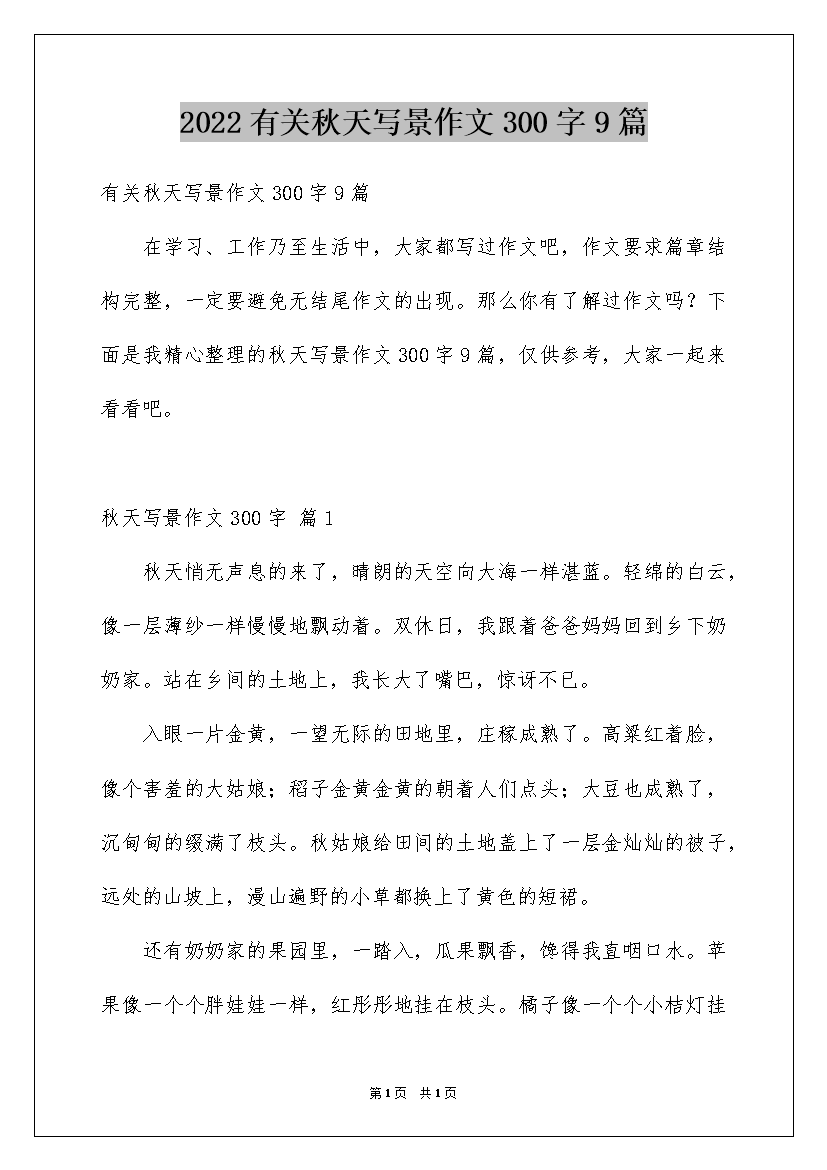 2022有关秋天写景作文300字9篇

有关秋天写景作文300字9篇

在学习、工作乃至生活中，大家都写过作文吧，作文要求篇章结构完整，一定要避免无结尾作文的出现。那么你有了解过作文吗？下面是我精心整理的秋天写景作文300字9篇，仅供参考，大家一起来看看吧。

秋天写景作文300字 篇1

秋天悄无声息的来了，晴朗的天空向大海一样湛蓝。轻绵的白云，像一层薄纱一样慢慢地飘动着。双休日，我跟着爸爸妈妈回到乡下奶奶家。站在乡间的土地上，我长大了嘴巴，惊讶不已。

入眼一片金黄，一望无际的田地里，庄稼成熟了。高粱红着脸，像个害羞的大姑娘；稻子金黄金黄的朝着人们点头；大豆也成熟了，沉甸甸的缀满了枝头。秋姑娘给田间的土地盖上了一层金灿灿的被子，远处的山坡上，漫山遍野的小草都换上了黄色的短裙。

还有奶奶家的果园里，一踏入，瓜果飘香，馋得我直咽口水。苹果像一个个胖娃娃一样，红彤彤地挂在枝头。橘子像一个个小桔灯挂

第1页 共1页